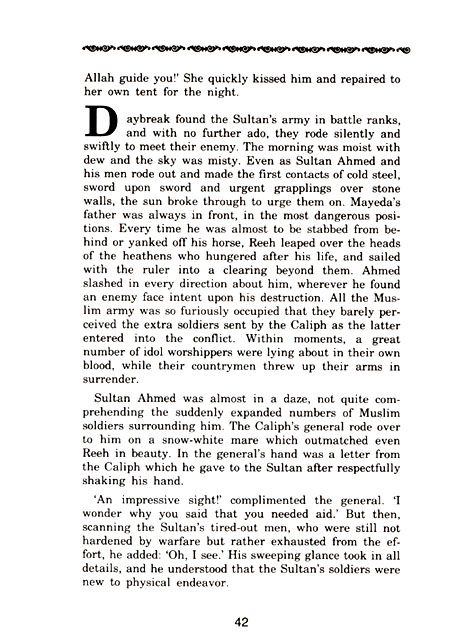 Allah guide you!' She quickly kissed him and repaired to her own tent for the night.

Daybreak found the Sultan's army in battle ranks, and with no further ado, they rode silently and swiftly to meet their enemy. The morning was moist with dew and the sky was misty. Even as Sultan Ahmed and his men rode out and made the first contacts of cold steel, sword upon sword and urgent grapplings over stone walls, the sun broke through to urge them on. Mayeda's father was always in front, in the most dangerous positions. Every time he was almost to be stabbed from behind or yanked off his horse, Reeh leaped over the heads of the heathens who hungered after his life, and sailed with the ruler into a clearing beyond them. Ahmed slashed in every direction about him, wherever he found an enemy face intent upon his destruction. All the Muslim army was so furiously occupied that they barely perceived the extra soldiers sent by the Caliph as the latter entered into the conflict. Within moments, a great number of idol worshippers were lying about in their own blood, while their countrymen threw up their arms in surrender.

Sultan Ahmed was almost in a daze, not quite comprehending the suddenly expanded numbers of Muslim soldiers surrounding him. The Caliph's general rode over to him on a snow-white mare which outmatched even Reeh in beauty. In the general's hand was a letter from the Caliph which he gave to the Sultan after respectfully shaking his hand.

'An impressive sight!' complimented the general. 'I wonder why you said that you needed aid.' But then, scanning the Sultan's tired-out men, who were still not hardened by warfare but rather exhausted from the effort, he added: 'Oh, I see.' His sweeping glance took in all details, and he understood that the Sultan's soldiers were new to physical endeavor.

42